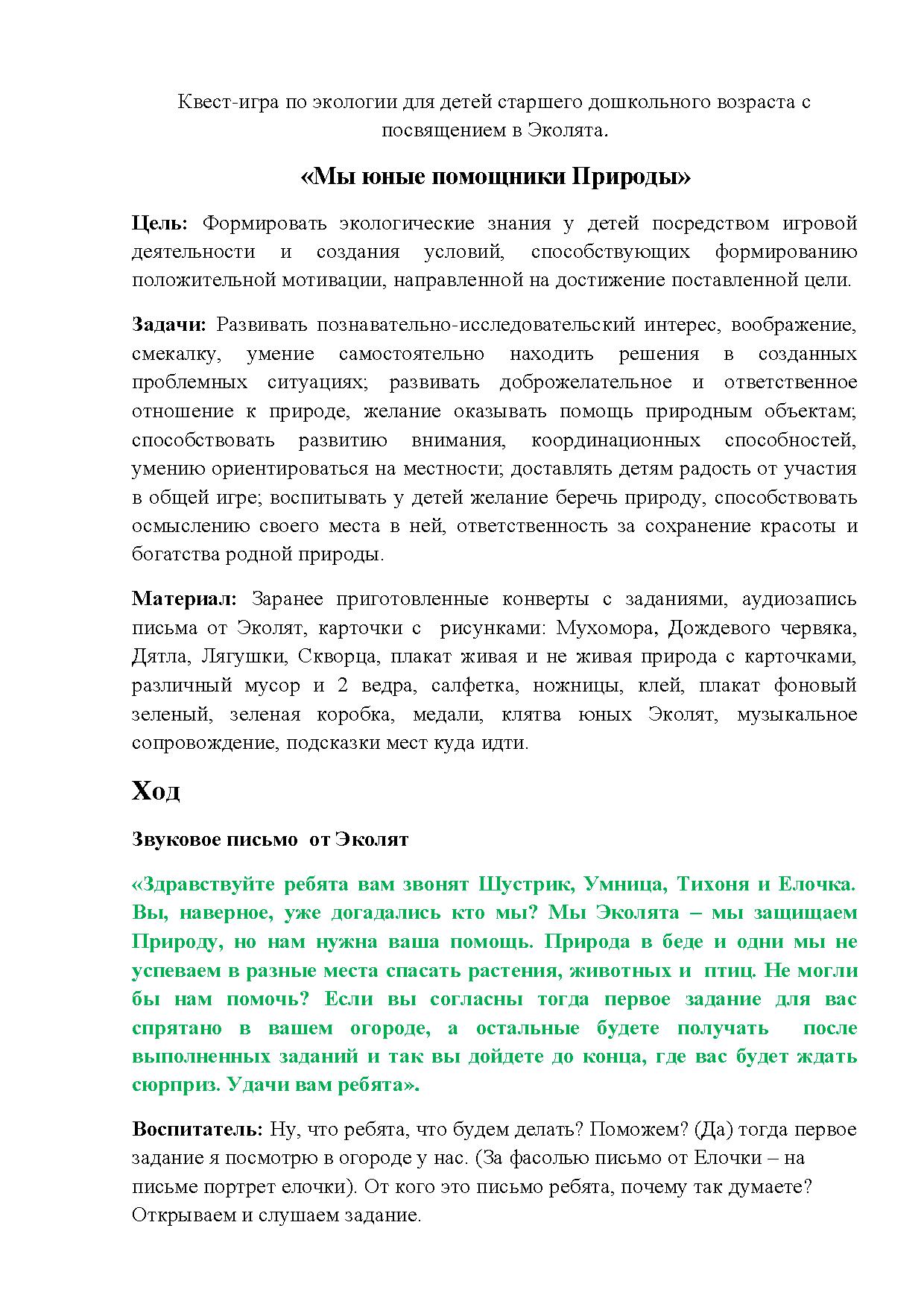 Квест-игра по экологии для детей старшего дошкольного возраста с посвящением в Эколята.

«Мы юные помощники Природы»

Цель: Формировать экологические знания у детей посредством игровой деятельности и создания условий, способствующих формированию положительной мотивации, направленной на достижение поставленной цели.

Задачи: Развивать познавательно-исследовательский интерес, воображение, смекалку, умение самостоятельно находить решения в созданных проблемных ситуациях; развивать доброжелательное и ответственное отношение к природе, желание оказывать помощь природным объектам; способствовать развитию внимания, координационных способностей, умению ориентироваться на местности; доставлять детям радость от участия в общей игре; воспитывать у детей желание беречь природу, способствовать осмыслению своего места в ней, ответственность за сохранение красоты и богатства родной природы.

Материал: Заранее приготовленные конверты с заданиями, аудиозапись письма от Эколят, карточки с рисунками: Мухомора, Дождевого червяка, Дятла, Лягушки, Скворца, плакат живая и не живая природа с карточками, различный мусор и 2 ведра, салфетка, ножницы, клей, плакат фоновый зеленый, зеленая коробка, медали, клятва юных Эколят, музыкальное сопровождение, подсказки мест куда идти.

Ход

Звуковое письмо от Эколят

«Здравствуйте ребята вам звонят Шустрик, Умница, Тихоня и Елочка. Вы, наверное, уже догадались кто мы? Мы Эколята – мы защищаем Природу, но нам нужна ваша помощь. Природа в беде и одни мы не успеваем в разные места спасать растения, животных и птиц. Не могли бы нам помочь? Если вы согласны тогда первое задание для вас спрятано в вашем огороде, а остальные будете получать после выполненных заданий и так вы дойдете до конца, где вас будет ждать сюрприз. Удачи вам ребята».

Воспитатель: Ну, что ребята, что будем делать? Поможем? (Да) тогда первое задание я посмотрю в огороде у нас. (За фасолью письмо от Елочки – на письме портрет елочки). От кого это письмо ребята, почему так думаете? Открываем и слушаем задание.